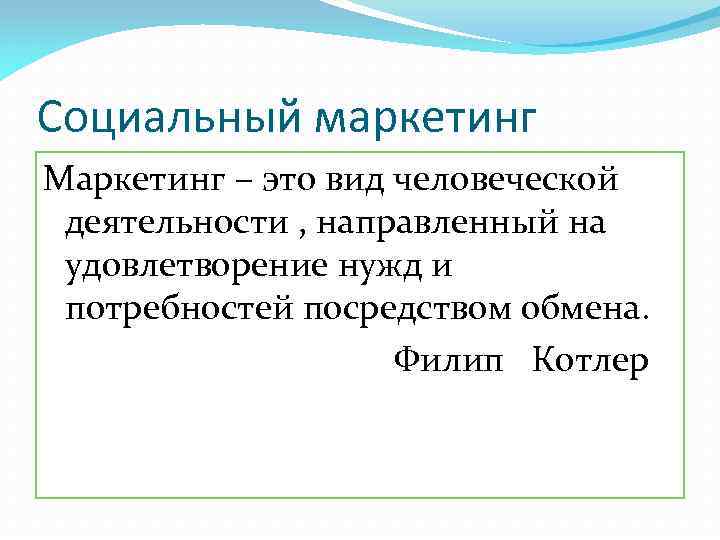 Социальный маркетинг

Маркетинг – это вид человеческой деятельности , направленный на удовлетворение нужд и потребностей посредством обмена.

Филип Котлер